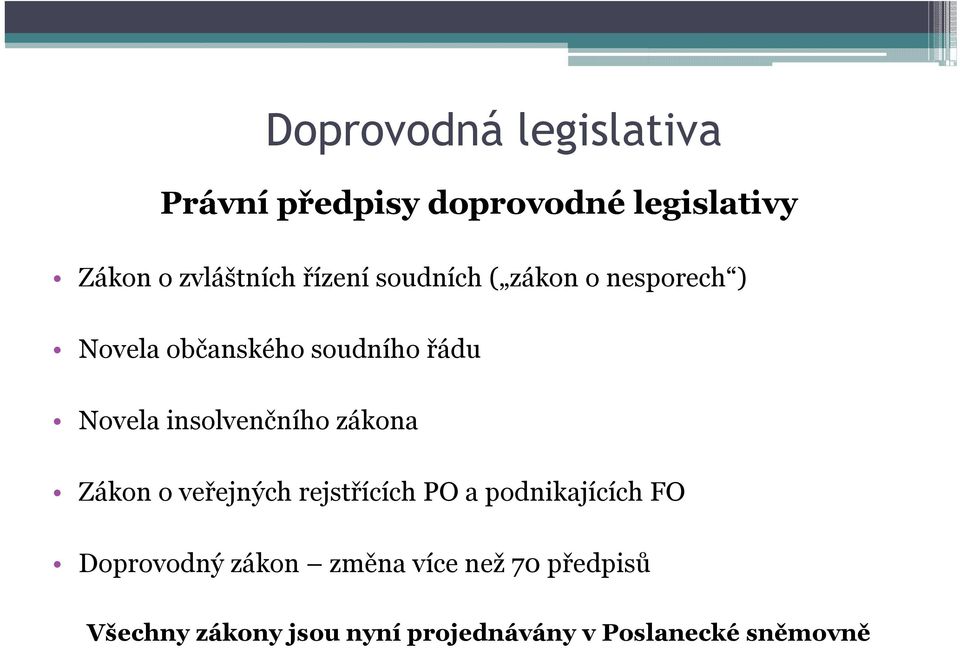 Doprovodná legislativa

Právní předpisy doprovodné legislativy

• Zákon o zvláštních řízení soudních („zákon o nesporech“)

• Novela občanského soudního řádu

• Novela insolvenčního zákona

• Zákon o veřejných rejstřících PO a podnikajících FO

• Doprovodný zákon – změna více než 70 předpisů

Všechny zákony jsou nyní projednávány v Poslanecké sněmovně